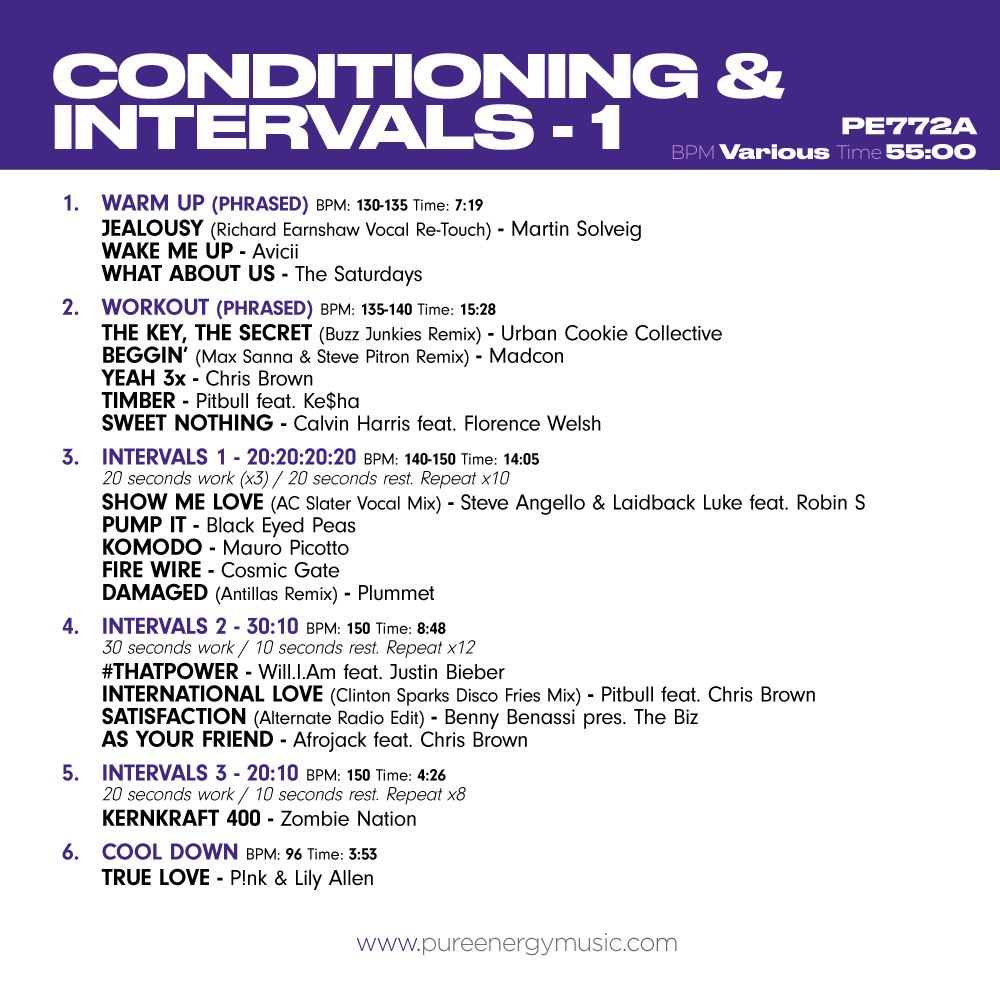 CONDITIONING & INTERVALS - 1

PE772A
BPM Various Time 55:00

1. WARM UP (PHRASED) BPM: 130-135 Time: 7:19
JEALOUSY (Richard Earnshaw Vocal Re-Touch) - Martin Solveig
WAKE ME UP - Avicii
WHAT ABOUT US - The Saturdays

2. WORKOUT (PHRASED) BPM: 135-140 Time: 15:28
THE KEY, THE SECRET (Buzz Junkies Remix) - Urban Cookie Collective
BEGGIN' (Max Sanna & Steve Pitron Remix) - Madcon
YEAH 3x - Chris Brown
TIMBER - Pitbull feat. Ke$ha
SWEET NOTHING - Calvin Harris feat. Florence Welsh

3. INTERVALS 1 - 20:20:20:20 BPM: 140-150 Time: 14:05
20 seconds work (x3) / 20 seconds rest. Repeat x10
SHOW ME LOVE (AC Slater Vocal Mix) - Steve Angello & Laidback Luke feat. Robin S
PUMP IT - Black Eyed Peas
KOMODO - Mauro Picotto
FIRE WIRE - Cosmic Gate
DAMAGED (Antillas Remix) - Plummet

4. INTERVALS 2 - 30:10 BPM: 150 Time: 8:48
30 seconds work / 10 seconds rest. Repeat x12
#THATPOWER - Will.I.Am feat. Justin Bieber
INTERNATIONAL LOVE (Clinton Sparks Disco Fries Mix) - Pitbull feat. Chris Brown
SATISFACTION (Alternate Radio Edit) - Benny Benassi pres. The Biz
AS YOUR FRIEND - Afrojack feat. Chris Brown

5. INTERVALS 3 - 20:10 BPM: 150 Time: 4:26
20 seconds work / 10 seconds rest. Repeat x8
KERNKRAFT 400 - Zombie Nation

6. COOL DOWN BPM: 96 Time: 3:53
TRUE LOVE - P!nk & Lily Allen

www.pureenergymusic.com